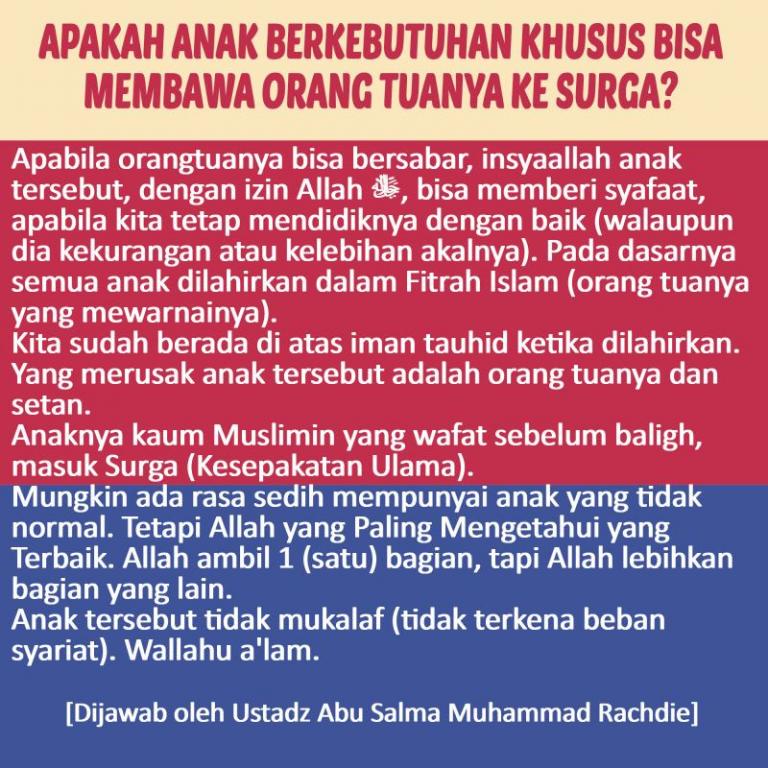 APAKAH ANAK BERKEBUTUHAN KHUSUS BISA MEMBAWA ORANG TUANYA KE SURGA?

Apabila orangtuanya bisa bersabar, insyaallah anak tersebut, dengan izin Allah ﷻ, bisa memberi syafaat, apabila kita tetap mendidiknya dengan baik (walaupun dia kekurangan atau kelebihan akalnya). Pada dasarnya semua anak dilahirkan dalam Fitrah Islam (orang tuanya yang mewarnainya).
Kita sudah berada di atas iman tauhid ketika dilahirkan. Yang merusak anak tersebut adalah orang tuanya dan setan.
Anaknya kaum Muslimin yang wafat sebelum baligh, masuk Surga (Kesepakatan Ulama).
Mungkin ada rasa sedih mempunyai anak yang tidak normal. Tetapi Allah yang Paling Mengetahui yang Terbaik. Allah ambil 1 (satu) bagian, tapi Allah lebihkan bagian yang lain.
Anak tersebut tidak mukalaf (tidak terkena beban syariat). Wallahu a'lam.

[Dijawab oleh Ustadz Abu Salma Muhammad Rachdie]